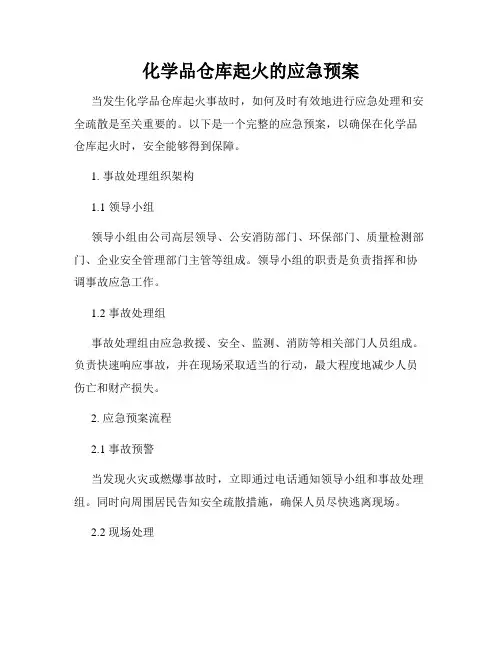 化学品仓库起火的应急预案

当发生化学品仓库起火事故时，如何及时有效地进行应急处理和安全疏散是至关重要的。以下是一个完整的应急预案，以确保在化学品仓库起火时，安全能够得到保障。

1. 事故处理组织架构

1.1 领导小组

领导小组由公司高层领导、公安消防部门、环保部门、质量检测部门、企业安全管理部门主管等组成。领导小组的职责是负责指挥和协调事故应急工作。

1.2 事故处理组

事故处理组由应急救援、安全、监测、消防等相关部门人员组成。负责快速响应事故，并在现场采取适当的行动，最大程度地减少人员伤亡和财产损失。

2. 应急预案流程

2.1 事故预警

当发现火灾或燃爆事故时，立即通过电话通知领导小组和事故处理组。同时向周围居民告知安全疏散措施，确保人员尽快逃离现场。

2.2 现场处理